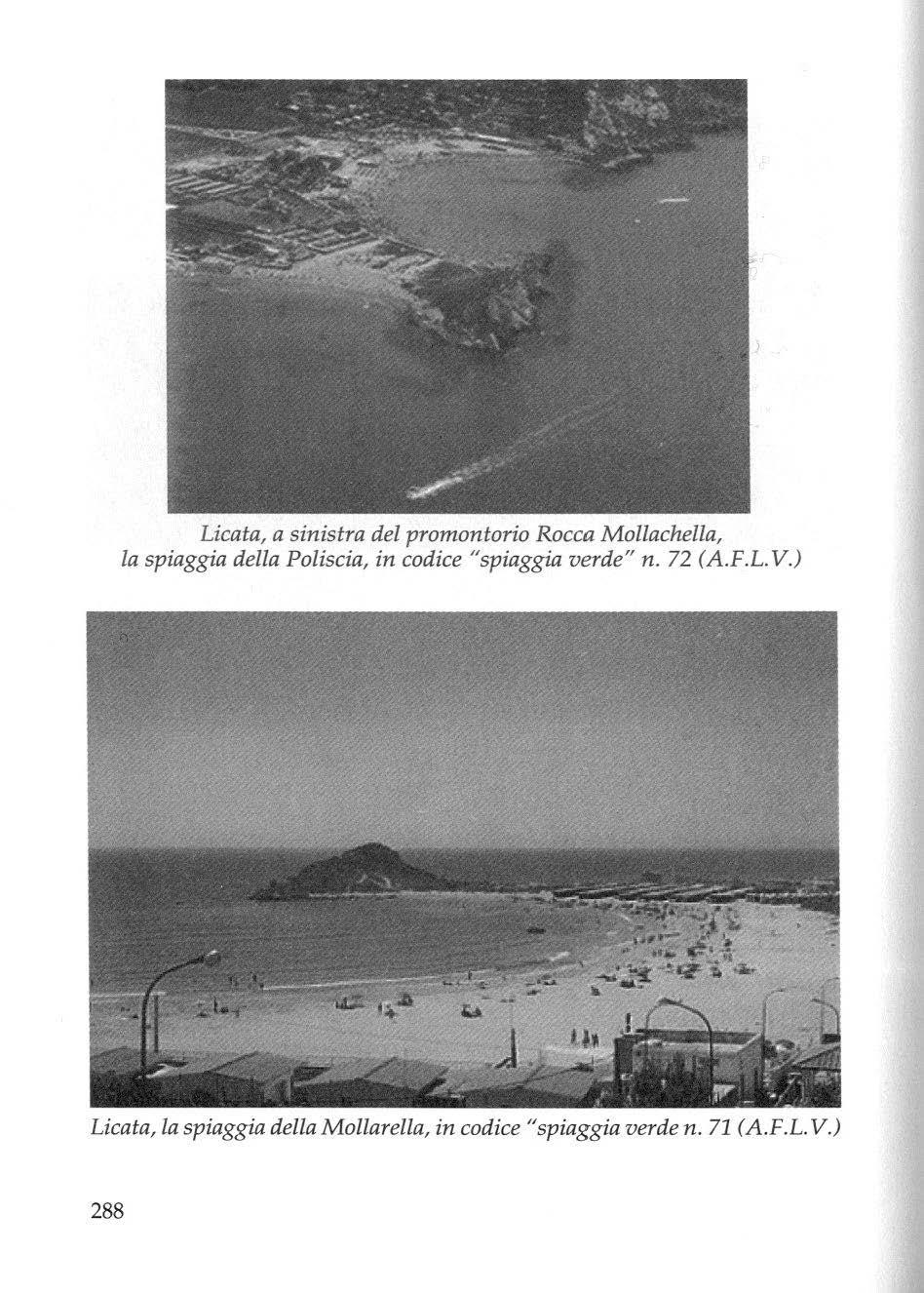 Licata, a sinistra del promontorio Rocca Mollachella,
la spiaggia della Poliscia, in codice "spiaggia verde" n. 72 (A.F.L.V.)

Licata, la spiaggia della Mollarella, in codice "spiaggia verde n. 71 (A.F.L.V.)

288